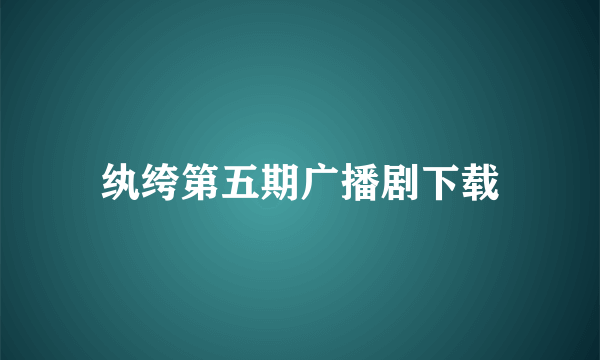 纨绔第五期广播剧下载